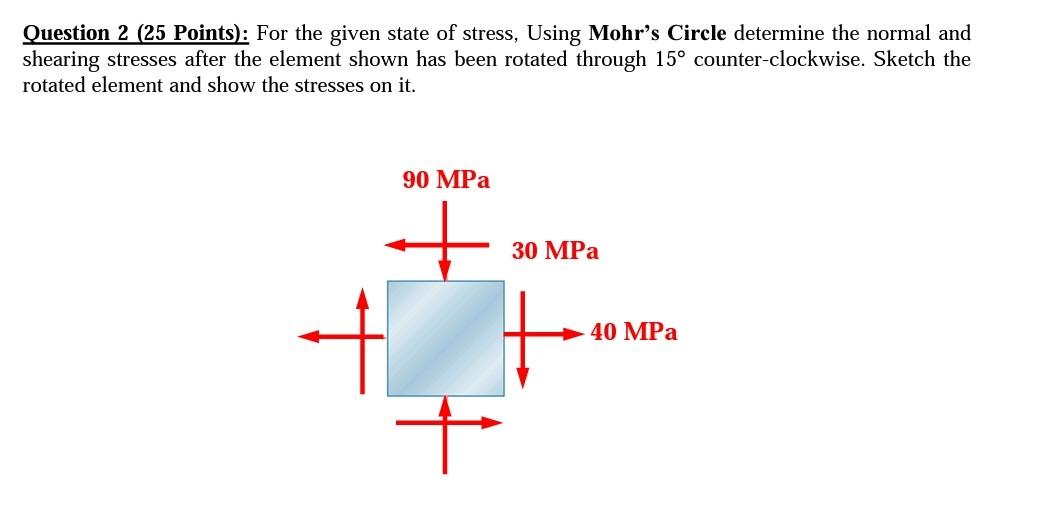 Question 2 (25 Points): For the given state of stress, Using Mohr's Circle determine the normal and shearing stresses after the element shown has been rotated through 15° counter-clockwise. Sketch the rotated element and show the stresses on it.

90 MPa

30 MPa

40 MPa